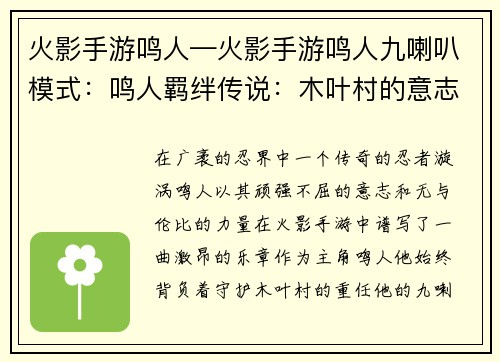 火影手游鸣人—火影手游鸣人九喇叭模式：鸣人羁绊传说：木叶村的意志

在广袤的忍界中一个传奇的忍者漩涡鸣人以其顽强不屈的意志和无与伦比的力量在火影手游中谱写了一曲激昂的乐章作为主角鸣人他始终背负着守护木叶村的重任他的九喇